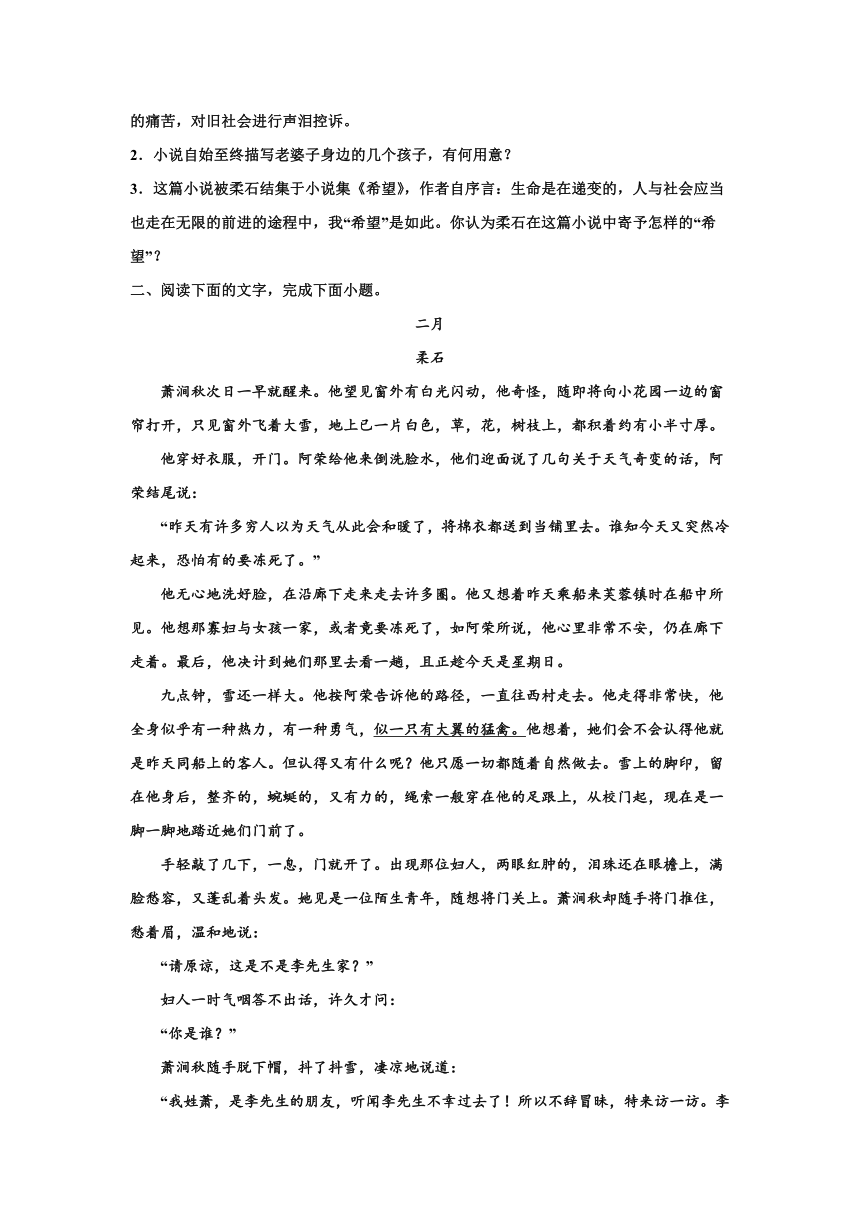 的痛苦，对旧社会进行声泪控诉。

2．小说自始至终描写老婆子身边的几个孩子，有何用意？

3．这篇小说被柔石结集于小说集《希望》，作者自序言：生命是在递变的，人与社会应当也走在无限的前进的途程中，我“希望”是如此。你认为柔石在这篇小说中寄予怎样的“希望”？

二、阅读下面的文字，完成下面小题。

二月

柔石

萧涧秋次日一早就醒来。他望见窗外有白光闪动，他奇怪，随即将向小花园一边的窗帘打开，只见窗外飞着大雪，地上已一片白色，草，花，树枝上，都积着约有小半寸厚。

他穿好衣服，开门。阿荣给他来倒洗脸水，他们迎面说了几句关于天气奇变的话，阿荣结尾说：

“昨天有许多穷人以为天气从此会和暖了，将棉衣都送到当铺里去。谁知今天又突然冷起来，恐怕有的要冻死了。”

他无心地洗好脸，在沿廊下走来走去许多圈。他又想着昨天乘船来芙蓉镇时在船中所见。他想那寡妇与女孩一家，或者竟要冻死了，如阿荣所说，他心里非常不安，仍在廊下走着。最后，他决计到她们那里去看一趟，且正趁今天是星期日。

九点钟，雪还一样大。他按阿荣告诉他的路径，一直往西村走去。他走得非常快，他全身似乎有一种热力，有一种勇气，似一只有大翼的猛禽。他想着，她们会不会认得他就是昨天同船上的客人。但认得又有什么呢？他只愿一切都随着自然做去。雪上的脚印，留在他身后，整齐的，蜿蜒的，又有力的，绳索一般穿在他的足跟上，从校门起，现在是一脚一脚地踏近她们门前了。

手轻敲了几下，一息，门就开了。出现那位妇人，两眼红肿的，泪珠还在眼檐上，满脸愁容，又蓬乱着头发。她见是一位陌生青年，随想将门关上。萧涧秋却随手将门推住，愁着眉，温和地说：

“请原谅，这是不是李先生家？”

妇人一时气咽答不出话，许久才问：

“你是谁？”

萧涧秋随手脱下帽，抖了抖雪，凄凉地说道：

“我姓萧，是李先生的朋友，听闻李先生不幸过去了！所以不辞冒昧，特来访一访。李